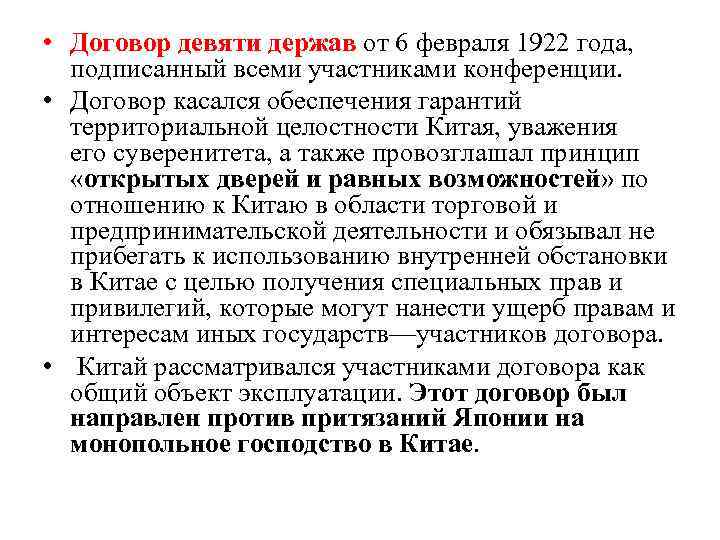 • Договор девяти держав от 6 февраля 1922 года, подписанный всеми участниками конференции.

• Договор касался обеспечения гарантий территориальной целостности Китая, уважения его суверенитета, а также провозглашал принцип «открытых дверей и равных возможностей» по отношению к Китаю в области торговой и предпринимательской деятельности и обязывал не прибегать к использованию внутренней обстановки в Китае с целью получения специальных прав и привилегий, которые могут нанести ущерб правам и интересам иных государств—участников договора.

• Китай рассматривался участниками договора как общий объект эксплуатации. Этот договор был направлен против притязаний Японии на монопольное господство в Китае.